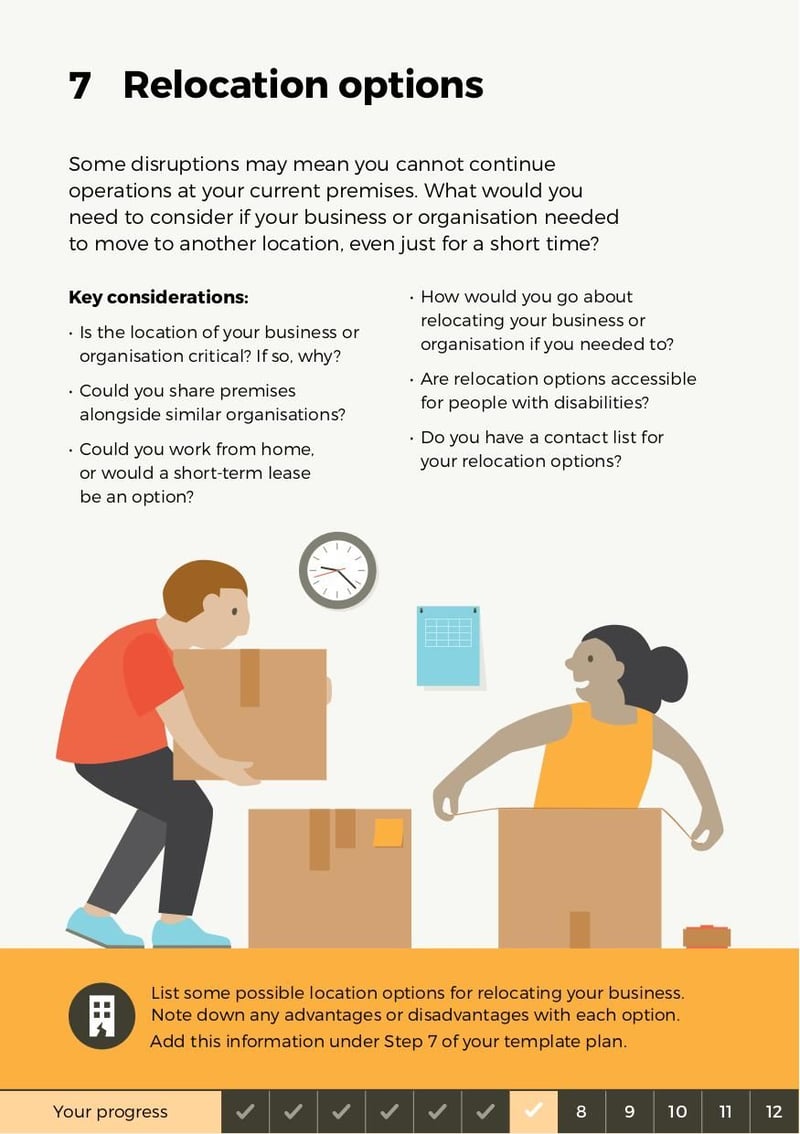 7 Relocation options

Some disruptions may mean you cannot continue operations at your current premises. What would you need to consider if your business or organisation needed to move to another location, even just for a short time?

Key considerations:

• Is the location of your business or organisation critical? If so, why?

• Could you share premises alongside similar organisations?

• Could you work from home, or would a short-term lease be an option?

• How would you go about relocating your business or organisation if you needed to?

• Are relocation options accessible for people with disabilities?

• Do you have a contact list for your relocation options?

List some possible location options for relocating your business. Note down any advantages or disadvantages with each option. Add this information under Step 7 of your template plan.

Your progress ✓ ✓ ✓ ✓ ✓ ✓ ✓ 8 9 10 11 12